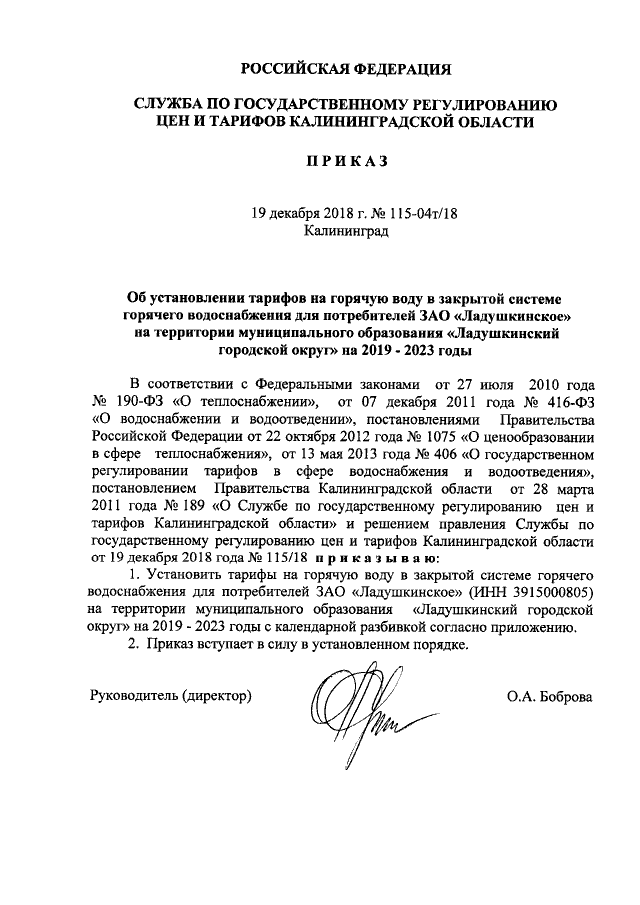 РОССИЙСКАЯ ФЕДЕРАЦИЯ

СЛУЖБА ПО ГОСУДАРСТВЕННОМУ РЕГУЛИРОВАНИЮ ЦЕН И ТАРИФОВ КАЛИНИНГРАДСКОЙ ОБЛАСТИ

П Р И К А З

19 декабря 2018 г. № 115-04т/18
Калининград

Об установлении тарифов на горячую воду в закрытой системе горячего водоснабжения для потребителей ЗАО «Ладушкинское» на территории муниципального образования «Ладушкинский городской округ» на 2019 - 2023 годы

В соответствии с Федеральными законами от 27 июля 2010 года № 190-ФЗ «О теплоснабжении», от 07 декабря 2011 года № 416-ФЗ «О водоснабжении и водоотведении», постановлениями Правительства Российской Федерации от 22 октября 2012 года № 1075 «О ценообразовании в сфере теплоснабжения», от 13 мая 2013 года № 406 «О государственном регулировании тарифов в сфере водоснабжения и водоотведения», постановлением Правительства Калининградской области от 28 марта 2011 года № 189 «О Службе по государственному регулированию цен и тарифов Калининградской области» и решением правления Службы по государственному регулированию цен и тарифов Калининградской области от 19 декабря 2018 года № 115/18 п р и к а з ы в а ю:

1. Установить тарифы на горячую воду в закрытой системе горячего водоснабжения для потребителей ЗАО «Ладушкинское» (ИНН 3915000805) на территории муниципального образования «Ладушкинский городской округ» на 2019 - 2023 годы с календарной разбивкой согласно приложению.

2. Приказ вступает в силу в установленном порядке.

Руководитель (директор) О.А. Боброва